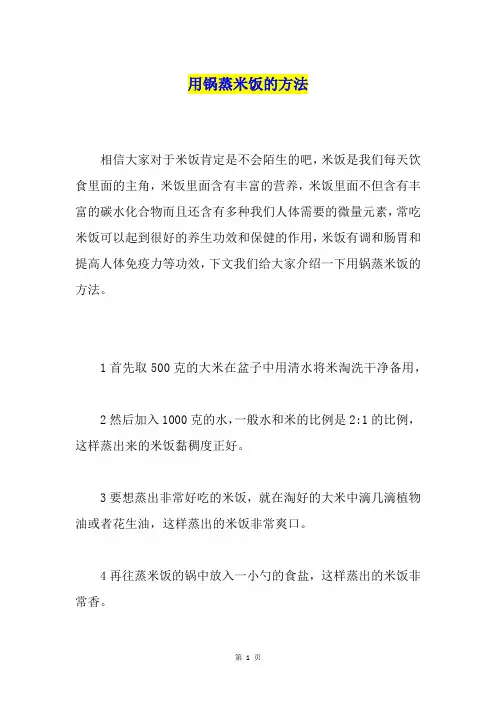 用锅蒸米饭的方法

相信大家对于米饭肯定是不会陌生的吧，米饭是我们每天饮食里面的主角，米饭里面含有丰富的营养，米饭里面不但含有丰富的碳水化合物而且还含有多种我们人体需要的微量元素，常吃米饭可以起到很好的养生功效和保健的作用，米饭有调和肠胃和提高人体免疫力等功效，下文我们给大家介绍一下用锅蒸米饭的方法。

1 首先取 500 克的大米在盆子中用清水将米淘洗干净备用，

2 然后加入 1000 克的水，一般水和米的比例是 2:1 的比例，这样蒸出来的米饭黏稠度正好。

3 要想蒸出非常好吃的米饭，就在淘好的大米中滴几滴植物油或者花生油，这样蒸出的米饭非常爽口。

4 再往蒸米饭的锅中放入一小勺的食盐，这样蒸出的米饭非常香。

第 1 页